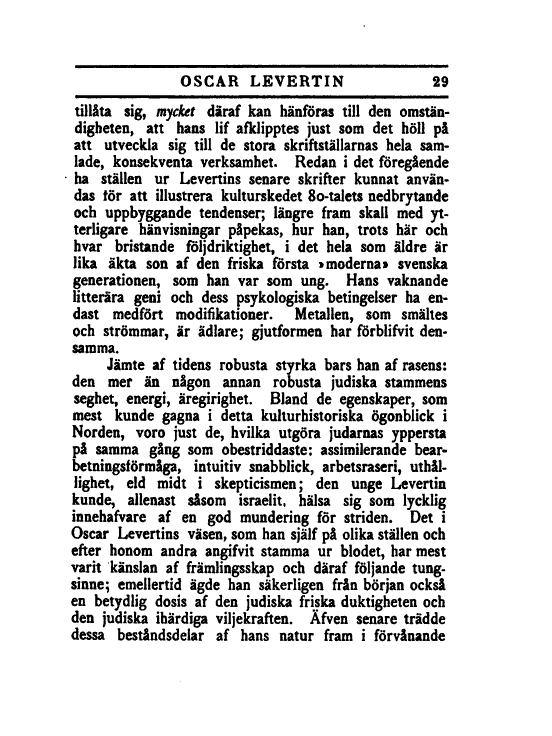 OSCAR LEVERTIN 29

tillåta sig, mycket däraf kan hänföras till den omständigheten, att hans lif afklipptes just som det höll på att utveckla sig till de stora skriftställarnas hela samlade, konsekventa verksamhet. Redan i det föregående ha ställen ur Levertins senare skrifter kunnat användas för att illustrera kulturskedet 80-talets nedbrytande och uppbyggande tendenser; längre fram skall med ytterligare hänvisningar påpekas, hur han, trots här och hvar bristande följdriktighet, i det hela som äldre är lika äkta son af den friska första »moderna» svenska generationen, som han var som ung. Hans vaknande litterära geni och dess psykologiska betingelser ha endast medfört modifikationer. Metallen, som smältes och strömmar, är ädlare; gjutformen har förblifvit densamma.

Jämte af tidens robusta styrka bars han af rasens: den mer än någon annan robusta judiska stammens seghet, energi, äregirighet. Bland de egenskaper, som mest kunde gagna i detta kulturhistoriska ögonblick i Norden, voro just de, hvilka utgöra judarnas yppersta på samma gång som obestriddaste: assimilerande bearbetningsförmåga, intuitiv snabblick, arbetsraseri, uthållighet, eld midt i skepticismen; den unge Levertin kunde, allenast såsom israelit, hälsa sig som lycklig innehafvare af en god mundering för striden. Det i Oscar Levertins väsen, som han själf på olika ställen och efter honom andra angifvit stamma ur blodet, har mest varit känslan af främlingsskap och däraf följande tungsinne; emellertid ägde han säkerligen från början också en betydlig dosis af den judiska friska duktigheten och den judiska ihärdiga viljekraften. Äfven senare trädde dessa beståndsdelar af hans natur fram i förvånande